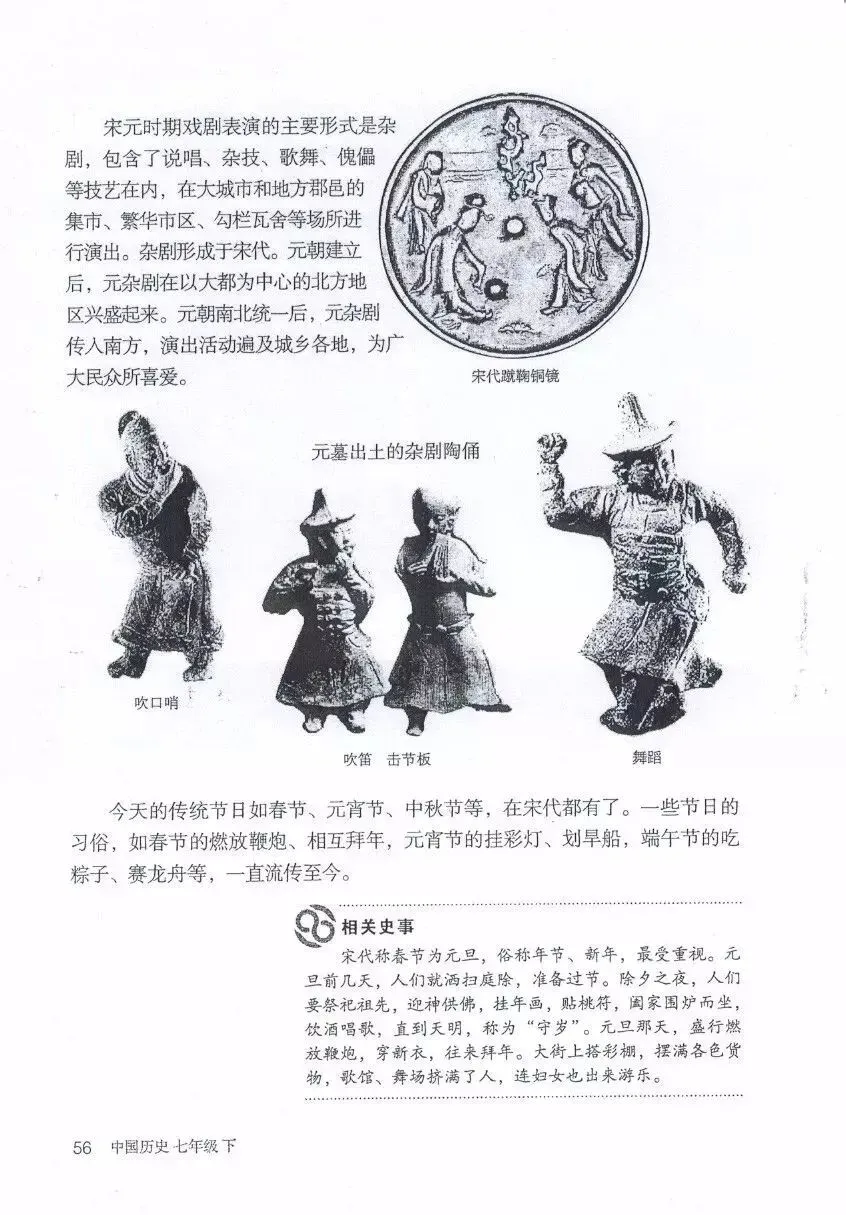 宋元时期戏剧表演的主要形式是杂剧，包含了说唱、杂技、歌舞、傀儡等技艺在内，在大城市和地方郡邑的集市、繁华市区、勾栏瓦舍等场所进行演出。杂剧形成于宋代。元朝建立后，元杂剧在以大都为中心的北方地区兴盛起来。元朝南北统一后，元杂剧传入南方，演出活动遍及城乡各地，为广大民众所喜爱。

宋代蹴鞠铜镜

元墓出土的杂剧陶俑

吹口哨

吹笛　击节板

舞蹈

今天的传统节日如春节、元宵节、中秋节等，在宋代都有了。一些节日的习俗，如春节的燃放鞭炮、相互拜年，元宵节的挂彩灯、划旱船，端午节的吃粽子、赛龙舟等，一直流传至今。

相关史事

宋代称春节为元旦，俗称年节、新年，最受重视。元旦前几天，人们就洒扫庭除，准备过节。除夕之夜，人们要祭祀祖先，迎神供佛，挂年画，贴桃符，阖家围炉而坐，饮酒唱歌，直到天明，称为“守岁”。元旦那天，盛行燃放鞭炮，穿新衣，往来拜年。大街上搭彩棚，摆满各色货物，歌馆、舞场挤满了人，连妇女也出来游乐。

56　中国历史 七年级 下